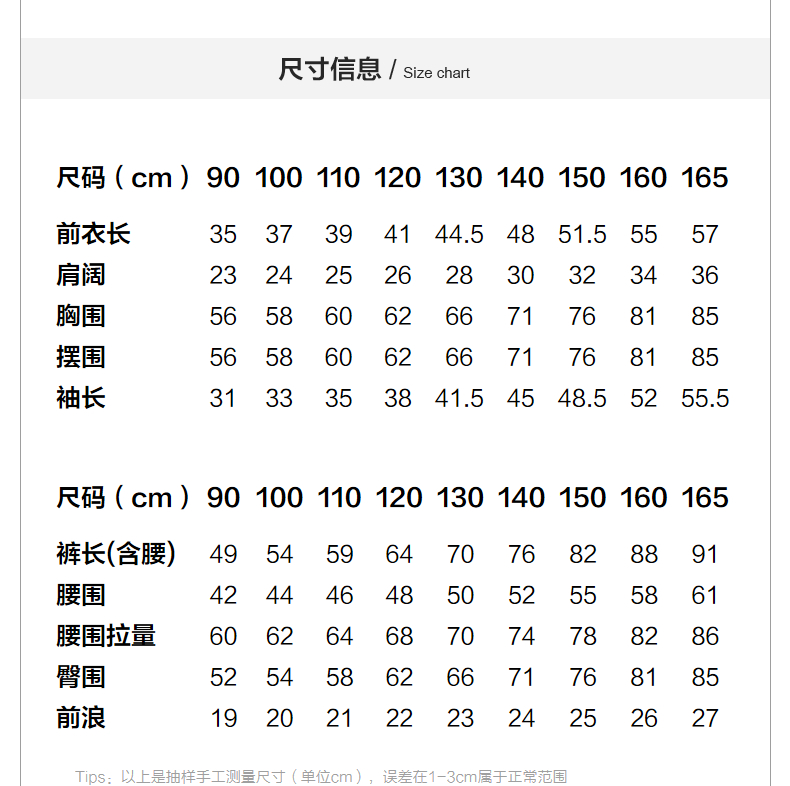 尺寸信息 / Size chart

| 尺码（cm） | 90 | 100 | 110 | 120 | 130 | 140 | 150 | 160 | 165 |
|---|---|---|---|---|---|---|---|---|---|
| 前衣长 | 35 | 37 | 39 | 41 | 44.5 | 48 | 51.5 | 55 | 57 |
| 肩阔 | 23 | 24 | 25 | 26 | 28 | 30 | 32 | 34 | 36 |
| 胸围 | 56 | 58 | 60 | 62 | 66 | 71 | 76 | 81 | 85 |
| 摆围 | 56 | 58 | 60 | 62 | 66 | 71 | 76 | 81 | 85 |
| 袖长 | 31 | 33 | 35 | 38 | 41.5 | 45 | 48.5 | 52 | 55.5 |

| 尺码（cm） | 90 | 100 | 110 | 120 | 130 | 140 | 150 | 160 | 165 |
|---|---|---|---|---|---|---|---|---|---|
| 裤长(含腰) | 49 | 54 | 59 | 64 | 70 | 76 | 82 | 88 | 91 |
| 腰围 | 42 | 44 | 46 | 48 | 50 | 52 | 55 | 58 | 61 |
| 腰围拉量 | 60 | 62 | 64 | 68 | 70 | 74 | 78 | 82 | 86 |
| 臀围 | 52 | 54 | 58 | 62 | 66 | 71 | 76 | 81 | 85 |
| 前浪 | 19 | 20 | 21 | 22 | 23 | 24 | 25 | 26 | 27 |

Tips：以上是抽样手工测量尺寸（单位cm），误差在1-3cm属于正常范围